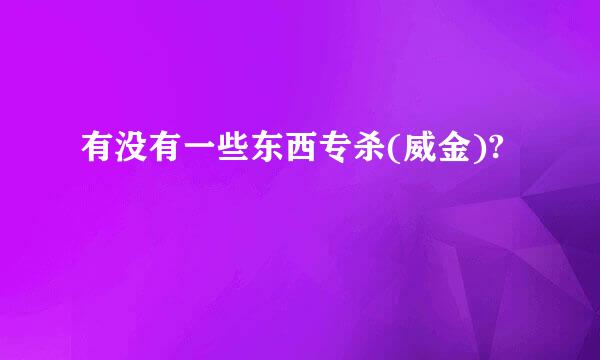 有没有一些东西专杀(威金)?